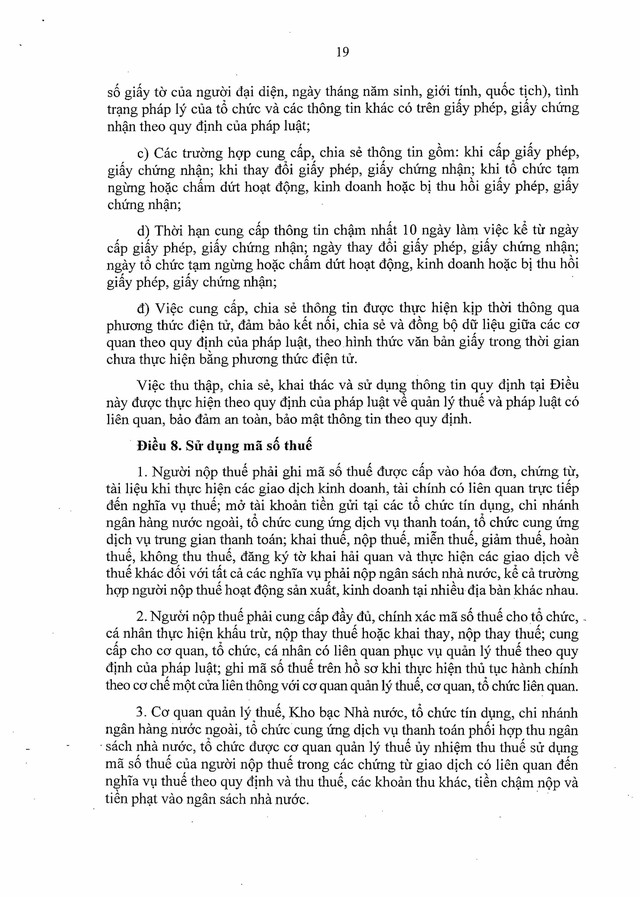 19

số giấy tờ của người đại diện, ngày tháng năm sinh, giới tính, quốc tịch), tình trạng pháp lý của tổ chức và các thông tin khác có trên giấy phép, giấy chứng nhận theo quy định của pháp luật;

c) Các trường hợp cung cấp, chia sẻ thông tin gồm: khi cấp giấy phép, giấy chứng nhận; khi thay đổi giấy phép, giấy chứng nhận; khi tổ chức tạm ngừng hoặc chấm dứt hoạt động, kinh doanh hoặc bị thu hồi giấy phép, giấy chứng nhận;

d) Thời hạn cung cấp thông tin chậm nhất 10 ngày làm việc kể từ ngày cấp giấy phép, giấy chứng nhận; ngày thay đổi giấy phép, giấy chứng nhận; ngày tổ chức tạm ngừng hoặc chấm dứt hoạt động, kinh doanh hoặc bị thu hồi giấy phép, giấy chứng nhận;

đ) Việc cung cấp, chia sẻ thông tin được thực hiện kịp thời thông qua phương thức điện tử, đảm bảo kết nối, chia sẻ và đồng bộ dữ liệu giữa các cơ quan theo quy định của pháp luật, theo hình thức văn bản giấy trong thời gian chưa thực hiện bằng phương thức điện tử.

Việc thu thập, chia sẻ, khai thác và sử dụng thông tin quy định tại Điều này được thực hiện theo quy định của pháp luật về quản lý thuế và pháp luật có liên quan, bảo đảm an toàn, bảo mật thông tin theo quy định.

Điều 8. Sử dụng mã số thuế

1. Người nộp thuế phải ghi mã số thuế được cấp vào hóa đơn, chứng từ, tài liệu khi thực hiện các giao dịch kinh doanh, tài chính có liên quan trực tiếp đến nghĩa vụ thuế; mở tài khoản tiền gửi tại các tổ chức tín dụng, chi nhánh ngân hàng nước ngoài, tổ chức cung ứng dịch vụ thanh toán, tổ chức cung ứng dịch vụ trung gian thanh toán; khai thuế, nộp thuế, miễn thuế, giảm thuế, hoàn thuế, không thu thuế, đăng ký tờ khai hải quan và thực hiện các giao dịch về thuế khác đối với tất cả các nghĩa vụ phải nộp ngân sách nhà nước, kể cả trường hợp người nộp thuế hoạt động sản xuất, kinh doanh tại nhiều địa bàn khác nhau.

2. Người nộp thuế phải cung cấp đầy đủ, chính xác mã số thuế cho tổ chức, cá nhân thực hiện khấu trừ, nộp thay thuế hoặc khai thay, nộp thay thuế; cung cấp cho cơ quan, tổ chức, cá nhân có liên quan phục vụ quản lý thuế theo quy định của pháp luật; ghi mã số thuế trên hồ sơ khi thực hiện thủ tục hành chính theo cơ chế một cửa liên thông với cơ quan quản lý thuế, cơ quan, tổ chức liên quan.

3. Cơ quan quản lý thuế, Kho bạc Nhà nước, tổ chức tín dụng, chi nhánh ngân hàng nước ngoài, tổ chức cung ứng dịch vụ thanh toán phối hợp thu ngân sách nhà nước, tổ chức được cơ quan quản lý thuế ủy nhiệm thu thuế sử dụng mã số thuế của người nộp thuế trong các chứng từ giao dịch có liên quan đến nghĩa vụ thuế theo quy định và thu thuế, các khoản thu khác, tiền chậm nộp và tiền phạt vào ngân sách nhà nước.